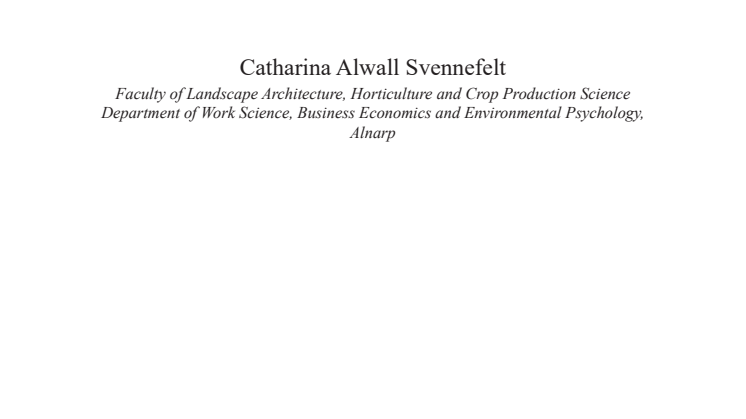 Catharina Alwall Svennefelt

Faculty of Landscape Architecture, Horticulture and Crop Production Science
Department of Work Science, Business Economics and Environmental Psychology,
Alnarp